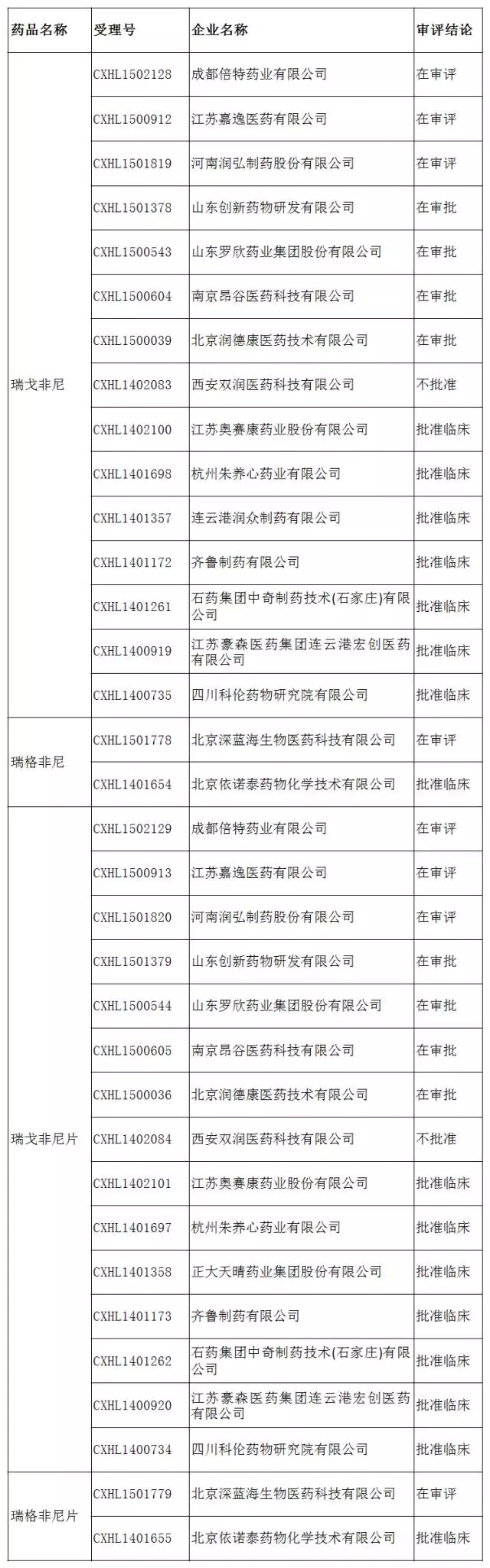 | 药品名称 | 受理号 | 企业名称 | 审评结论 |
|---|---|---|---|
| 瑞戈非尼 | CXHL1502128 | 成都倍特药业有限公司 | 在审评 |
| | CXHL1500912 | 江苏嘉逸医药有限公司 | 在审评 |
| | CXHL1501819 | 河南润弘制药股份有限公司 | 在审评 |
| | CXHL1501378 | 山东创新药物研发有限公司 | 在审批 |
| | CXHL1500543 | 山东罗欣药业集团股份有限公司 | 在审批 |
| | CXHL1500604 | 南京昂谷医药科技有限公司 | 在审批 |
| | CXHL1500039 | 北京润德康医药技术有限公司 | 在审批 |
| | CXHL1402083 | 西安双润医药科技有限公司 | 不批准 |
| | CXHL1402100 | 江苏奥赛康药业股份有限公司 | 批准临床 |
| | CXHL1401698 | 杭州朱养心药业有限公司 | 批准临床 |
| | CXHL1401357 | 连云港润众制药有限公司 | 批准临床 |
| | CXHL1401172 | 齐鲁制药有限公司 | 批准临床 |
| | CXHL1401261 | 石药集团中奇制药技术(石家庄)有限公司 | 批准临床 |
| | CXHL1400919 | 江苏豪森医药集团连云港宏创医药有限公司 | 批准临床 |
| | CXHL1400735 | 四川科伦药物研究院有限公司 | 批准临床 |
| 瑞格非尼 | CXHL1501778 | 北京深蓝海生物医药科技有限公司 | 在审评 |
| | CXHL1401654 | 北京依诺泰药物化学技术有限公司 | 批准临床 |
| 瑞戈非尼片 | CXHL1502129 | 成都倍特药业有限公司 | 在审评 |
| | CXHL1500913 | 江苏嘉逸医药有限公司 | 在审评 |
| | CXHL1501820 | 河南润弘制药股份有限公司 | 在审评 |
| | CXHL1501379 | 山东创新药物研发有限公司 | 在审批 |
| | CXHL1500544 | 山东罗欣药业集团股份有限公司 | 在审批 |
| | CXHL1500605 | 南京昂谷医药科技有限公司 | 在审批 |
| | CXHL1500036 | 北京润德康医药技术有限公司 | 在审批 |
| | CXHL1402084 | 西安双润医药科技有限公司 | 不批准 |
| | CXHL1402101 | 江苏奥赛康药业股份有限公司 | 批准临床 |
| | CXHL1401697 | 杭州朱养心药业有限公司 | 批准临床 |
| | CXHL1401358 | 正大天晴药业集团股份有限公司 | 批准临床 |
| | CXHL1401173 | 齐鲁制药有限公司 | 批准临床 |
| | CXHL1401262 | 石药集团中奇制药技术(石家庄)有限公司 | 批准临床 |
| | CXHL1400920 | 江苏豪森医药集团连云港宏创医药有限公司 | 批准临床 |
| | CXHL1400734 | 四川科伦药物研究院有限公司 | 批准临床 |
| 瑞格非尼片 | CXHL1501779 | 北京深蓝海生物医药科技有限公司 | 在审评 |
| | CXHL1401655 | 北京依诺泰药物化学技术有限公司 | 批准临床 |